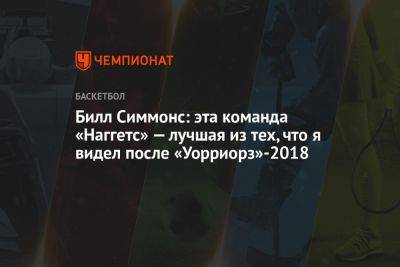 ЧЕМПИОНАТ

БАСКЕТБОЛ

Билл Симмонс: эта команда «Наггетс» — лучшая из тех, что я видел после «Уорриорз»-2018